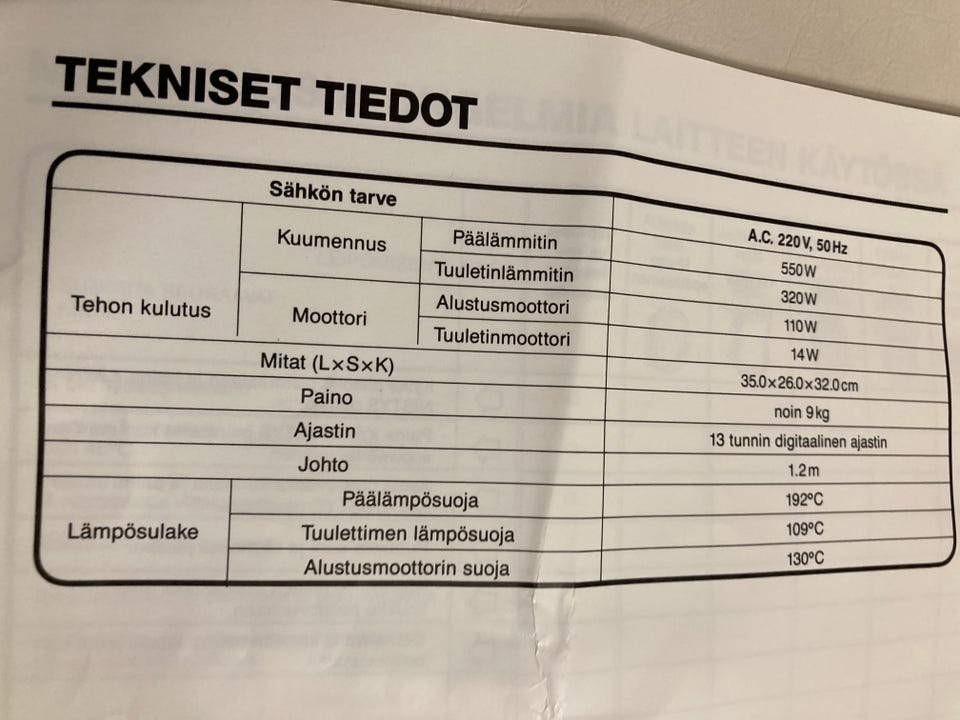 TEKNISET TIEDOT

| Sähkön tarve | | | A.C. 220V, 50Hz |
|---|---|---|---|
| Tehon kulutus | Kuumennus | Päälämmitin | 550W |
| | | Tuuletinlämmitin | 320W |
| | Moottori | Alustusmoottori | 110W |
| | | Tuuletinmoottori | 14W |
| Mitat (L×S×K) | | | 35.0×26.0×32.0cm |
| Paino | | | noin 9kg |
| Ajastin | | | 13 tunnin digitaalinen ajastin |
| Johto | | | 1.2m |
| Lämpösulake | Päälämpösuoja | | 192°C |
| | Tuulettimen lämpösuoja | | 109°C |
| | Alustusmoottorin suoja | | 130°C |